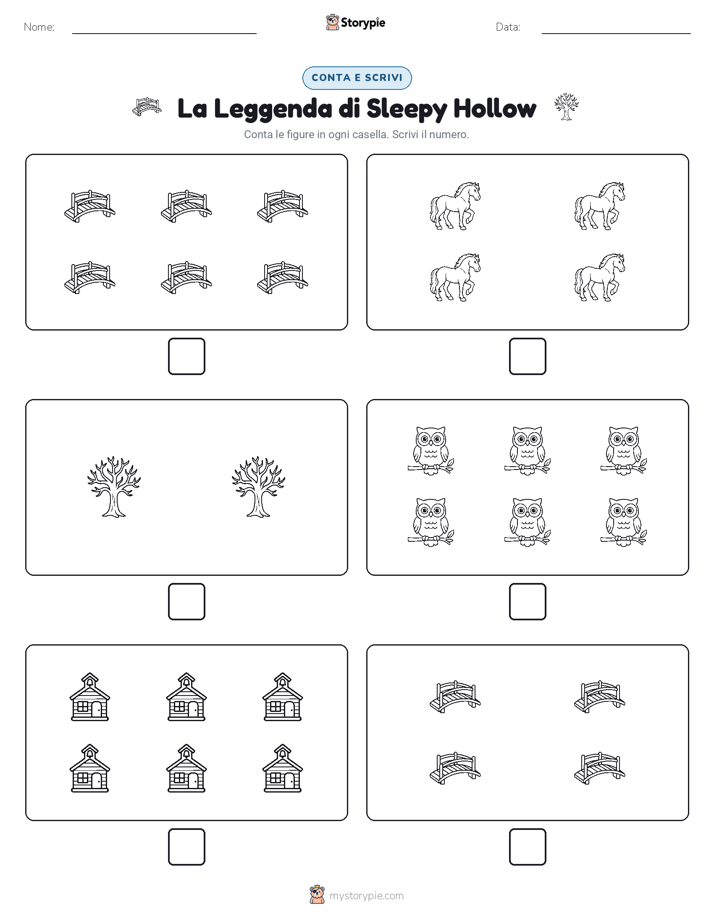 Nome: Storypie Data:

CONTA E SCRIVI

La Leggenda di Sleepy Hollow

Conta le figure in ogni casella. Scrivi il numero.

mystorypie.com